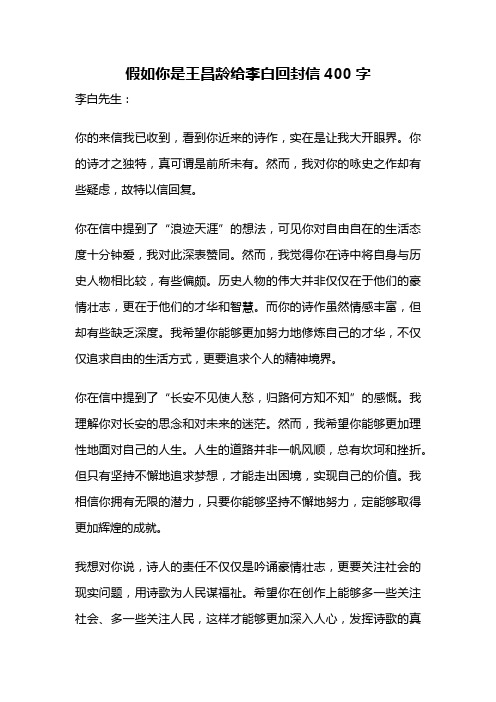 假如你是王昌龄给李白回封信 400 字

李白先生：

你的来信我已收到，看到你近来的诗作，实在是让我大开眼界。你的诗才之独特，真可谓是前所未有。然而，我对你的咏史之作却有些疑虑，故特以信回复。

你在信中提到了“浪迹天涯”的想法，可见你对自由自在的生活态度十分钟爱，我对此深表赞同。然而，我觉得你在诗中将自身与历史人物相比较，有些偏颇。历史人物的伟大并非仅仅在于他们的豪情壮志，更在于他们的才华和智慧。而你的诗作虽然情感丰富，但却有些缺乏深度。我希望你能够更加努力地修炼自己的才华，不仅仅追求自由的生活方式，更要追求个人的精神境界。

你在信中提到了“长安不见使人愁，归路何方知不知”的感慨。我理解你对长安的思念和对未来的迷茫。然而，我希望你能够更加理性地面对自己的人生。人生的道路并非一帆风顺，总有坎坷和挫折。但只有坚持不懈地追求梦想，才能走出困境，实现自己的价值。我相信你拥有无限的潜力，只要你能够坚持不懈地努力，定能够取得更加辉煌的成就。

我想对你说，诗人的责任不仅仅是吟诵豪情壮志，更要关注社会的现实问题，用诗歌为人民谋福祉。希望你在创作上能够多一些关注社会、多一些关注人民，这样才能够更加深入人心，发挥诗歌的真